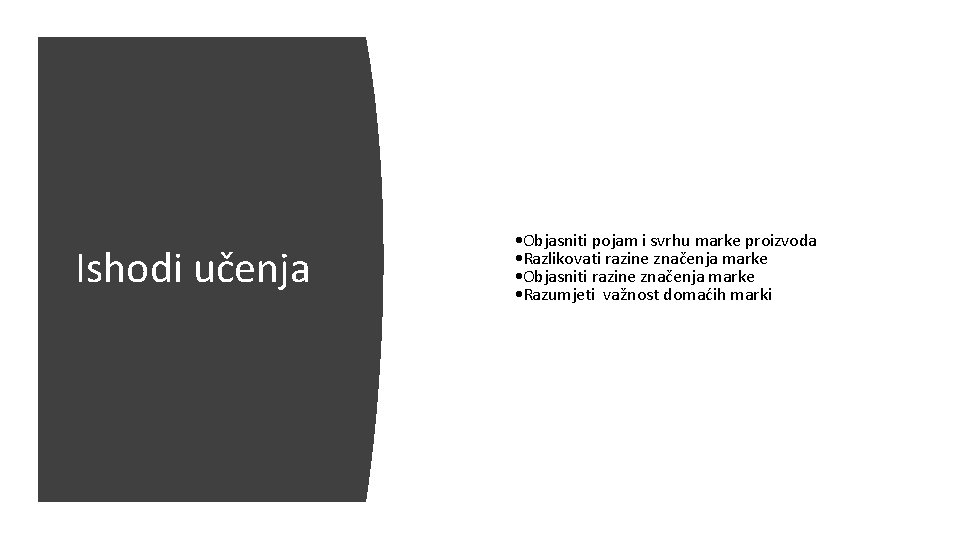 Ishodi učenja

•Objasniti pojam i svrhu marke proizvoda
•Razlikovati razine značenja marke
•Objasniti razine značenja marke
•Razumjeti važnost domaćih marki